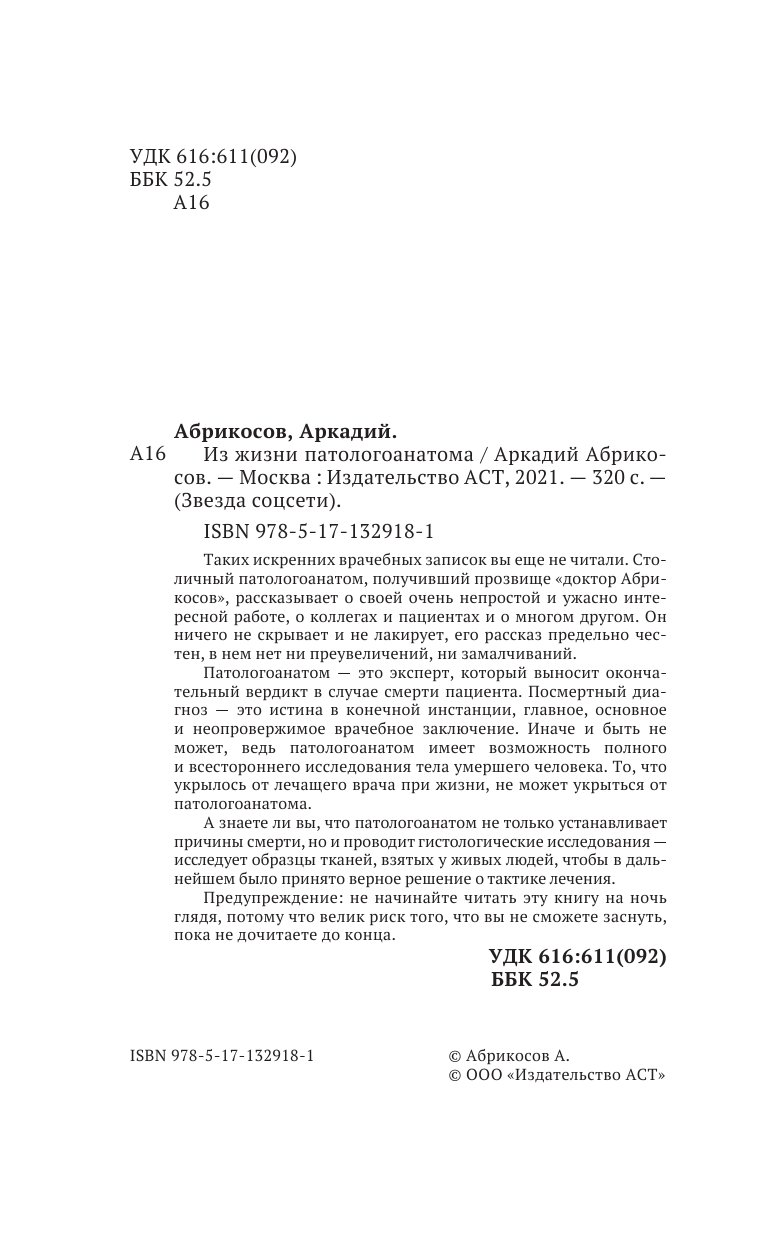 УДК 616:611(092)
ББК 52.5
А16

Абрикосов, Аркадий.

А16 Из жизни патологоанатома / Аркадий Абрикосов. — Москва : Издательство АСТ, 2021. — 320 с. — (Звезда соцсети).

ISBN 978-5-17-132918-1

Таких искренних врачебных записок вы еще не читали. Столичный патологоанатом, получивший прозвище «доктор Абрикосов», рассказывает о своей очень непростой и ужасно интересной работе, о коллегах и пациентах и о многом другом. Он ничего не скрывает и не лакирует, его рассказ предельно честен, в нем нет ни преувеличений, ни замалчиваний.

Патологоанатом — это эксперт, который выносит окончательный вердикт в случае смерти пациента. Посмертный диагноз — это истина в конечной инстанции, главное, основное и неопровержимое врачебное заключение. Иначе и быть не может, ведь патологоанатом имеет возможность полного и всестороннего исследования тела умершего человека. То, что укрылось от лечащего врача при жизни, не может укрыться от патологоанатома.

А знаете ли вы, что патологоанатом не только устанавливает причины смерти, но и проводит гистологические исследования — исследует образцы тканей, взятых у живых людей, чтобы в дальнейшем было принято верное решение о тактике лечения.

Предупреждение: не начинайте читать эту книгу на ночь глядя, потому что велик риск того, что вы не сможете заснуть, пока не дочитаете до конца.

УДК 616:611(092)
ББК 52.5

ISBN 978-5-17-132918-1

© Абрикосов А.
© ООО «Издательство АСТ»